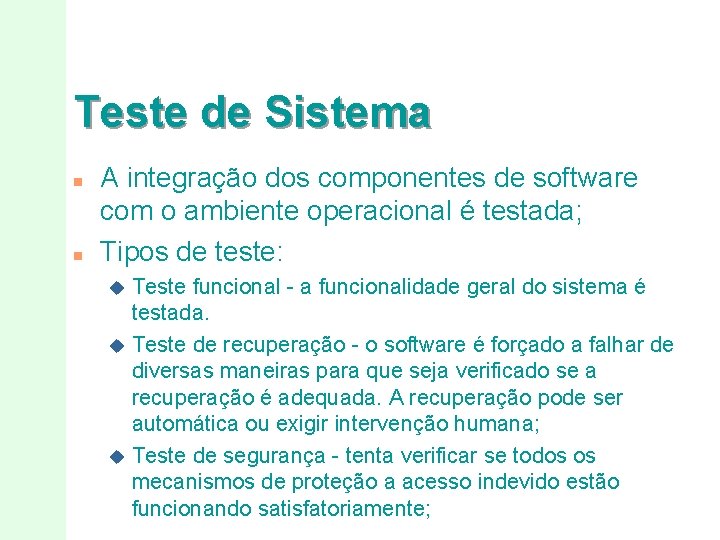 Teste de Sistema

A integração dos componentes de software com o ambiente operacional é testada;

Tipos de teste:

Teste funcional - a funcionalidade geral do sistema é testada.

Teste de recuperação - o software é forçado a falhar de diversas maneiras para que seja verificado se a recuperação é adequada. A recuperação pode ser automática ou exigir intervenção humana;

Teste de segurança - tenta verificar se todos os mecanismos de proteção a acesso indevido estão funcionando satisfatoriamente;